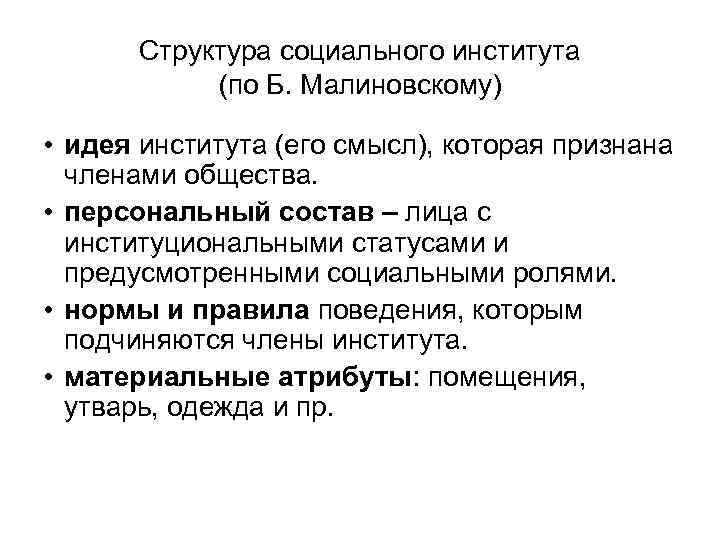 Структура социального института
(по Б. Малиновскому)

• идея института (его смысл), которая признана членами общества.

• персональный состав – лица с институциональными статусами и предусмотренными социальными ролями.

• нормы и правила поведения, которым подчиняются члены института.

• материальные атрибуты: помещения, утварь, одежда и пр.